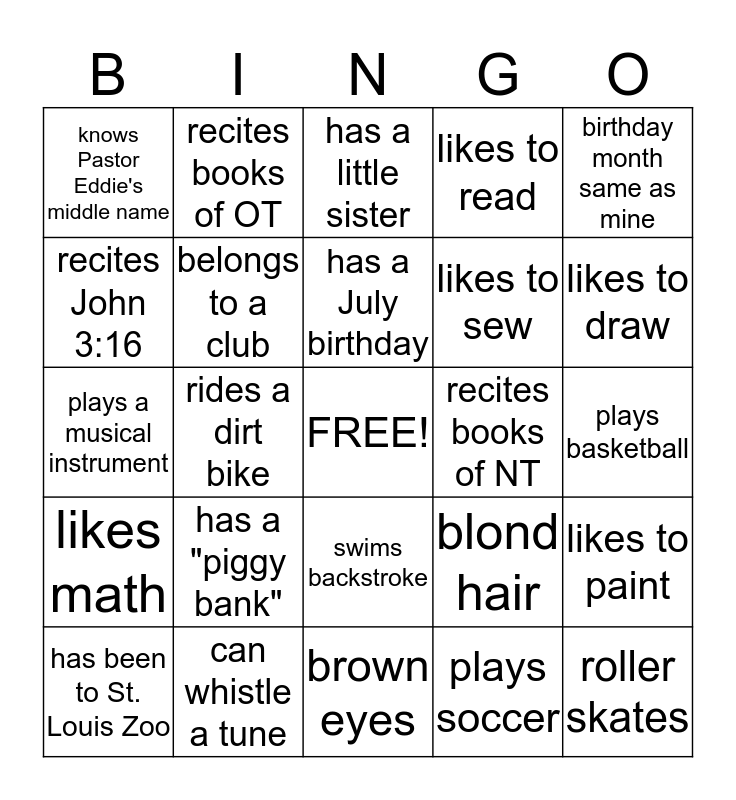 | B | I | N | G | O |
|---|---|---|---|---|
| knows Pastor Eddie's middle name | recites books of OT | has a little sister | likes to read | birthday month same as mine |
| recites John 3:16 | belongs to a club | has a July birthday | likes to sew | likes to draw |
| plays a musical instrument | rides a dirt bike | FREE! | recites books of NT | plays basketball |
| likes math | has a "piggy bank" | swims backstroke | blond hair | likes to paint |
| has been to St. Louis Zoo | can whistle a tune | brown eyes | plays soccer | roller skates |